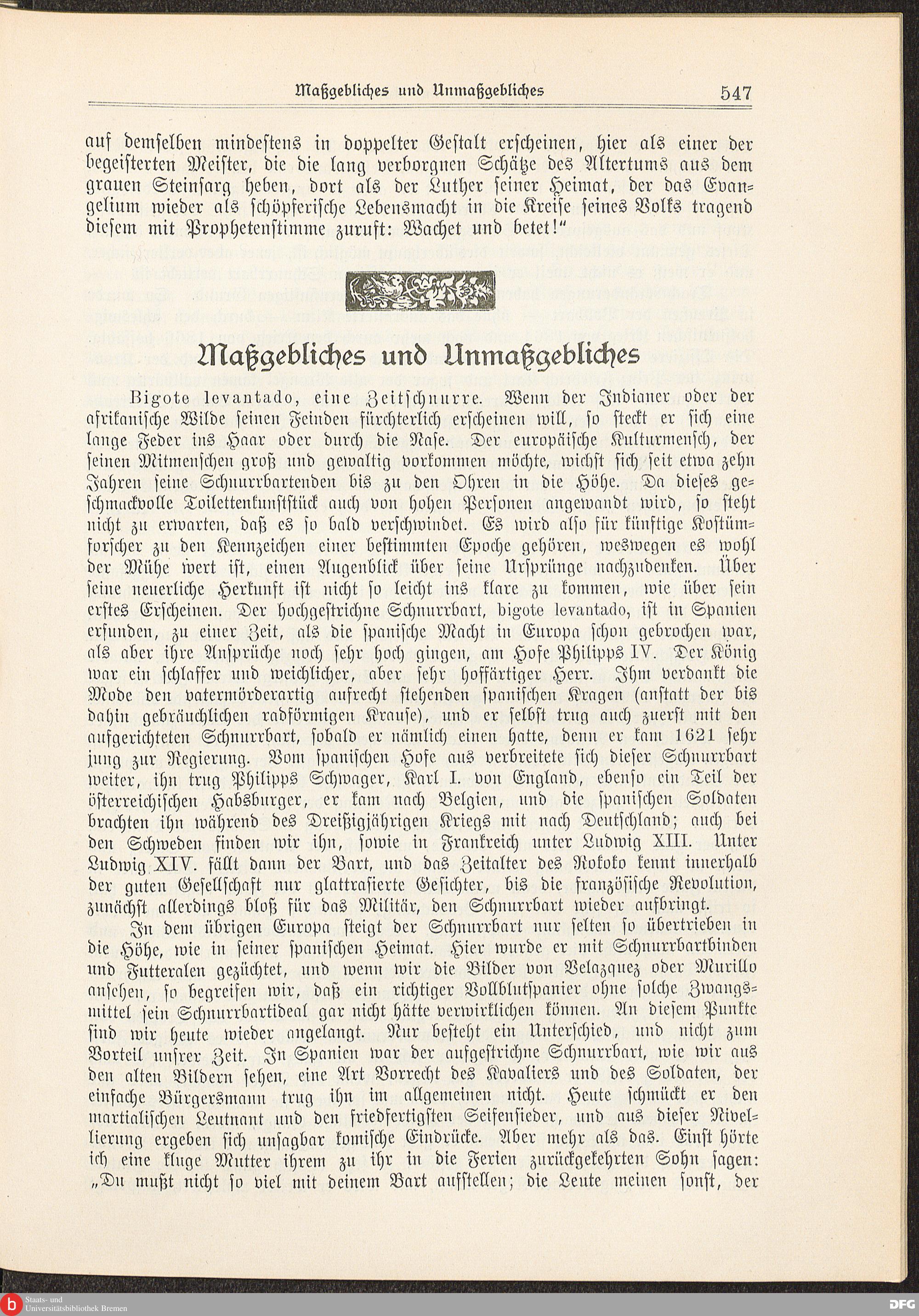 Maßgebliches und Unmaßgebliches 547

auf demselben mindestens in doppelter Gestalt erscheinen, hier als einer der begeisterten Meister, die die lang verborgnen Schätze des Altertums aus dem grauen Steinsarg heben, dort als der Luther seiner Heimat, der das Evangelium wieder als schöpferische Lebensmacht in die Kreise seines Volks tragend diesem mit Prophetenstimme zuruft: Wachet und betet!"

Maßgebliches und Unmaßgebliches

Bigote levantado, eine Zeitschnurre. Wenn der Indianer oder der afrikanische Wilde seinen Feinden fürchterlich erscheinen will, so steckt er sich eine lange Feder ins Haar oder durch die Nase. Der europäische Kulturmensch, der seinen Mitmenschen groß und gewaltig vorkommen möchte, wichst sich seit etwa zehn Jahren seine Schnurrbartenden bis zu den Ohren in die Höhe. Da dieses geschmackvolle Toilettenkunststück auch von hohen Personen angewandt wird, so steht nicht zu erwarten, daß es so bald verschwindet. Es wird also für künftige Kostümforscher zu den Kennzeichen einer bestimmten Epoche gehören, weswegen es wohl der Mühe wert ist, einen Augenblick über seine Ursprünge nachzudenken. Über seine neuerliche Herkunft ist nicht so leicht ins klare zu kommen, wie über sein erstes Erscheinen. Der hochgestrichne Schnurrbart, bigote levantado, ist in Spanien erfunden, zu einer Zeit, als die spanische Macht in Europa schon gebrochen war, als aber ihre Ansprüche noch sehr hoch gingen, am Hofe Philipps IV. Der König war ein schlaffer und weichlicher, aber sehr hoffärtiger Herr. Ihm verdankt die Mode den vatermörderartig aufrecht stehenden spanischen Kragen (anstatt der bis dahin gebräuchlichen radförmigen Krause), und er selbst trug auch zuerst mit den aufgerichteten Schnurrbart, sobald er nämlich einen hatte, denn er kam 1621 sehr jung zur Regierung. Vom spanischen Hofe aus verbreitete sich dieser Schnurrbart weiter, ihn trug Philipps Schwager, Karl I. von England, ebenso ein Teil der österreichischen Habsburger, er kam nach Belgien, und die spanischen Soldaten brachten ihn während des Dreißigjährigen Kriegs mit nach Deutschland; auch bei den Schweden finden wir ihn, sowie in Frankreich unter Ludwig XIII. Unter Ludwig XIV. fällt dann der Bart, und das Zeitalter des Rokoko kennt innerhalb der guten Gesellschaft nur glattrasierte Gesichter, bis die französische Revolution, zunächst allerdings bloß für das Militär, den Schnurrbart wieder aufbringt.

In dem übrigen Europa steigt der Schnurrbart nur selten so übertrieben in die Höhe, wie in seiner spanischen Heimat. Hier wurde er mit Schnurrbartbinden und Futteralen gezüchtet, und wenn wir die Bilder von Velazquez oder Murillo ansehen, so begreifen wir, daß ein richtiger Vollblutspanier ohne solche Zwangsmittel sein Schnurrbartideal gar nicht hätte verwirklichen können. An diesem Punkte sind wir heute wieder angelangt. Nur besteht ein Unterschied, und nicht zum Vorteil unsrer Zeit. In Spanien war der aufgestrichne Schnurrbart, wie wir aus den alten Bildern sehen, eine Art Vorrecht des Kavaliers und des Soldaten, der einfache Bürgersmann trug ihn im allgemeinen nicht. Heute schmückt er den martialischen Leutnant und den friedfertigsten Seifensieder, und aus dieser Nivellierung ergeben sich unsagbar komische Eindrücke. Aber mehr als das. Einst hörte ich eine kluge Mutter ihrem zu ihr in die Ferien zurückgekehrten Sohn sagen: „Du mußt nicht so viel mit deinem Bart aufstellen; die Leute meinen sonst, der

Staats- und Universitätsbibliothek Bremen
DFG